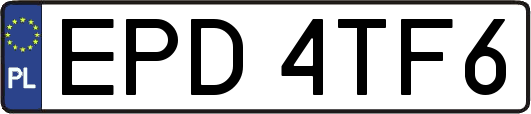 PL
EPD 4TF6